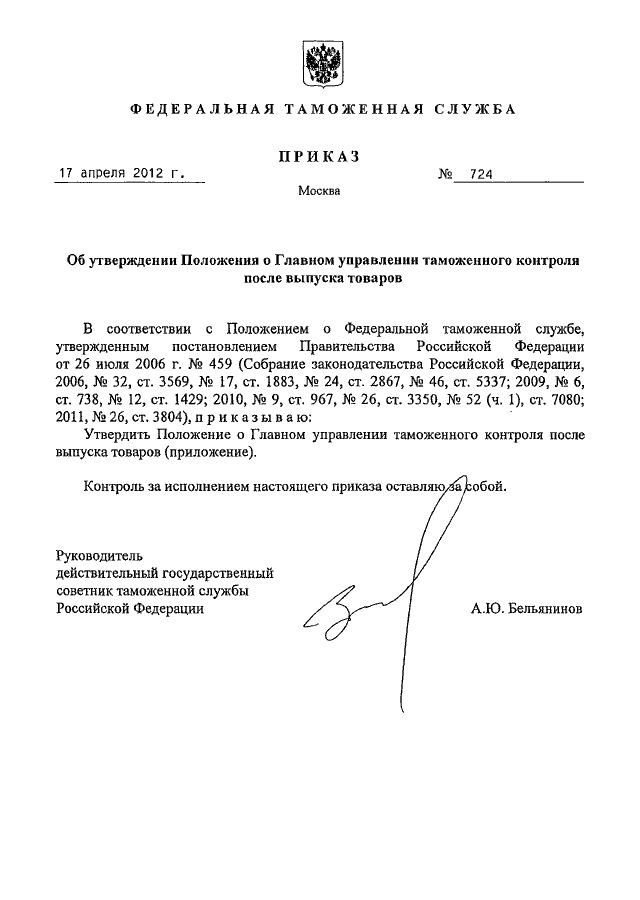 ФЕДЕРАЛЬНАЯ ТАМОЖЕННАЯ СЛУЖБА

ПРИКАЗ

17 апреля 2012 г. № 724

Москва

Об утверждении Положения о Главном управлении таможенного контроля после выпуска товаров

В соответствии с Положением о Федеральной таможенной службе, утвержденным постановлением Правительства Российской Федерации от 26 июля 2006 г. № 459 (Собрание законодательства Российской Федерации, 2006, № 32, ст. 3569, № 17, ст. 1883, № 24, ст. 2867, № 46, ст. 5337; 2009, № 6, ст. 738, № 12, ст. 1429; 2010, № 9, ст. 967, № 26, ст. 3350, № 52 (ч. 1), ст. 7080; 2011, № 26, ст. 3804), п р и к а з ы в а ю:

Утвердить Положение о Главном управлении таможенного контроля после выпуска товаров (приложение).

Контроль за исполнением настоящего приказа оставляю за собой.

Руководитель
действительный государственный советник таможенной службы
Российской Федерации

А.Ю. Бельянинов